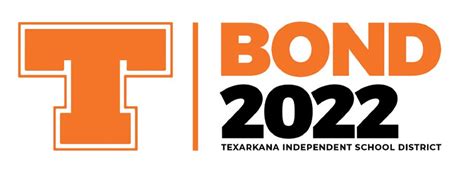 T

BOND
2022
TEXARKANA INDEPENDENT SCHOOL DISTRICT